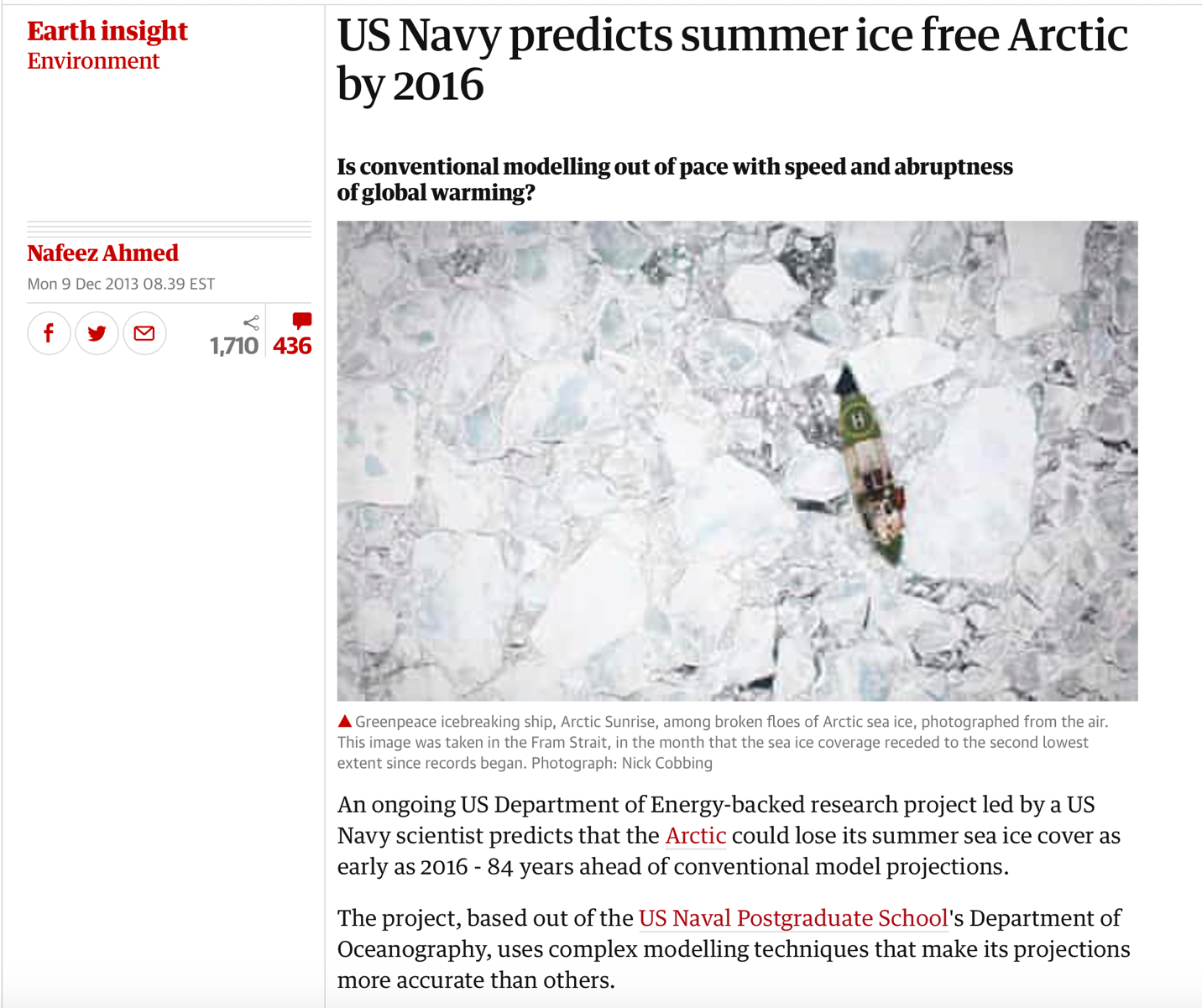 Earth insight
Environment

Nafeez Ahmed
Mon 9 Dec 2013 08.39 EST

1,710 436

US Navy predicts summer ice free Arctic by 2016

Is conventional modelling out of pace with speed and abruptness of global warming?

Greenpeace icebreaking ship, Arctic Sunrise, among broken floes of Arctic sea ice, photographed from the air. This image was taken in the Fram Strait, in the month that the sea ice coverage receded to the second lowest extent since records began. Photograph: Nick Cobbing

An ongoing US Department of Energy-backed research project led by a US Navy scientist predicts that the Arctic could lose its summer sea ice cover as early as 2016 - 84 years ahead of conventional model projections.

The project, based out of the US Naval Postgraduate School's Department of Oceanography, uses complex modelling techniques that make its projections more accurate than others.